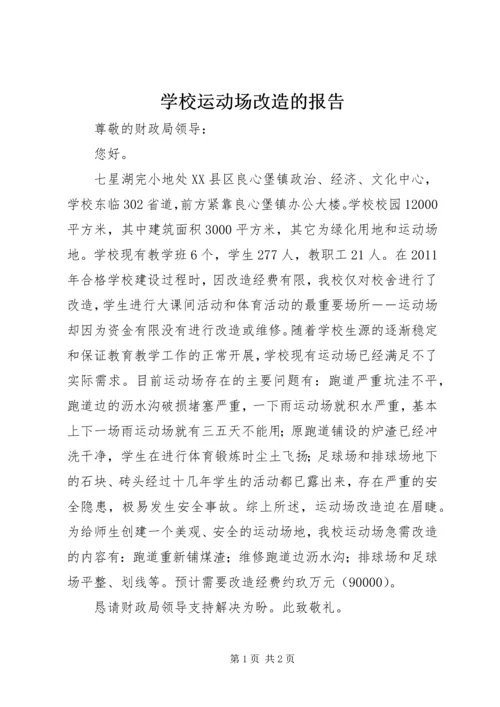 学校运动场改造的报告

尊敬的财政局领导：

您好。

七星湖完小地处XX县区良心堡镇政治、经济、文化中心，学校东临302省道，前方紧靠良心堡镇办公大楼。学校校园12000平方米，其中建筑面积3000平方米，其它为绿化用地和运动场地。学校现有教学班6个，学生277人，教职工21人。在2011年合格学校建设过程时，因改造经费有限，我校仅对校舍进行了改造，学生进行大课间活动和体育活动的最重要场所——运动场却因为资金有限没有进行改造或维修。随着学校生源的逐渐稳定和保证教育教学工作的正常开展，学校现有运动场已经满足不了实际需求。目前运动场存在的主要问题有：跑道严重坑洼不平，跑道边的沥水沟破损堵塞严重，一下雨运动场就积水严重，基本上下一场雨运动场就有三五天不能用；原跑道铺设的炉渣已经冲洗干净，学生在进行体育锻炼时尘土飞扬；足球场和排球场地下的石块、砖头经过十几年学生的活动都已露出来，存在严重的安全隐患，极易发生安全事故。综上所述，运动场改造迫在眉睫。为给师生创建一个美观、安全的运动场地，我校运动场急需改造的内容有：跑道重新铺煤渣；维修跑道边沥水沟；排球场和足球场平整、划线等。预计需要改造经费约玖万元（90000）。

恳请财政局领导支持解决为盼。此致敬礼。

第1页 共2页